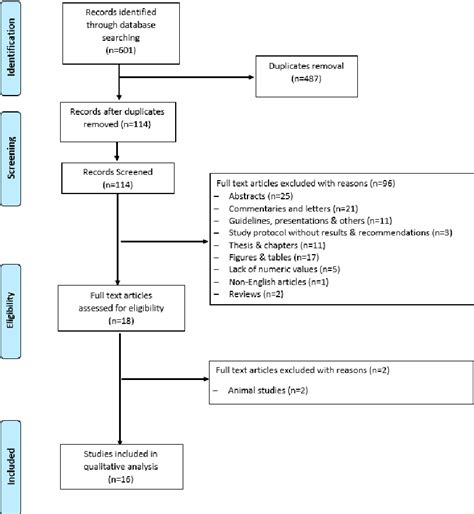 Identification

Records identified through database searching (n=601)

Duplicates removal (n=487)

Screening

Records after duplicates removed (n=114)

Records Screened (n=114)

Full text articles excluded with reasons (n=96)
– Abstracts (n=25)
– Commentaries and letters (n=21)
– Guidelines, presentations & others (n=11)
– Study protocol without results & recommendations (n=3)
– Thesis & chapters (n=11)
– Figures & tables (n=17)
– Lack of numeric values (n=5)
– Non-English articles (n=1)
– Reviews (n=2)

Eligibility

Full text articles assessed for eligibility (n=18)

Full text articles excluded with reasons (n=2)
– Animal studies (n=2)

Included

Studies included in qualitative analysis (n=16)